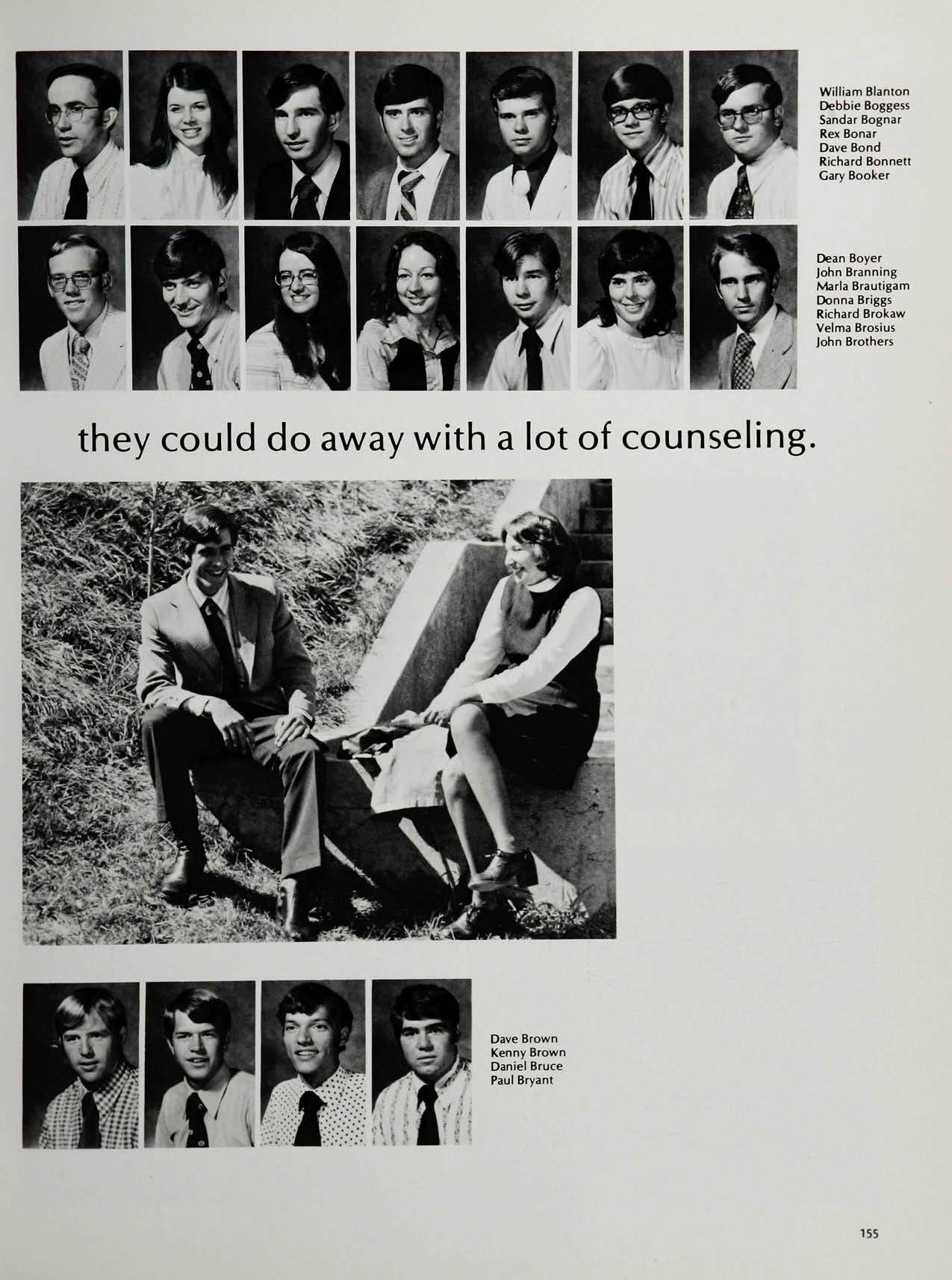 William Blanton
Debbie Boggess
Sandar Bognar
Rex Bonar
Dave Bond
Richard Bonnett
Gary Booker

Dean Boyer
John Branning
Marla Brautigam
Donna Briggs
Richard Brokaw
Velma Brosius
John Brothers

they could do away with a lot of counseling.

Dave Brown
Kenny Brown
Daniel Bruce
Paul Bryant

155